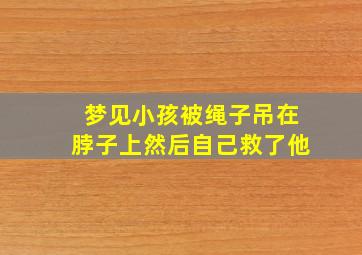 梦见小孩被绳子吊在脖子上然后自己救了他